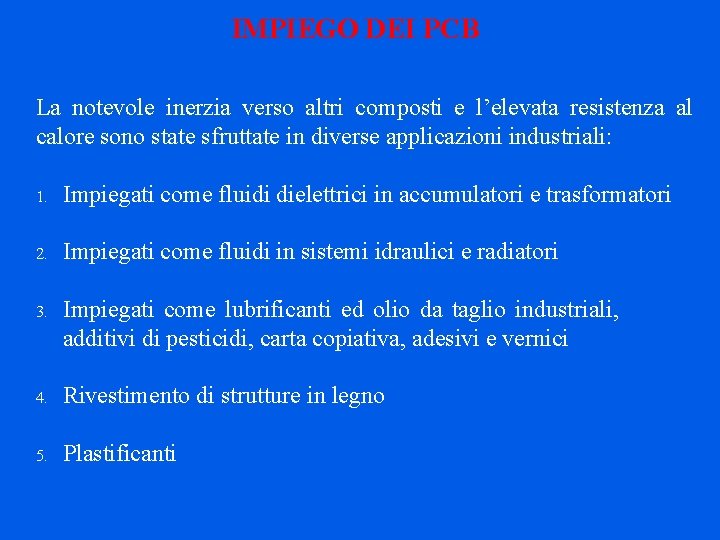 IMPIEGO DEI PCB

La notevole inerzia verso altri composti e l'elevata resistenza al calore sono state sfruttate in diverse applicazioni industriali:

1. Impiegati come fluidi dielettrici in accumulatori e trasformatori

2. Impiegati come fluidi in sistemi idraulici e radiatori

3. Impiegati come lubrificanti ed olio da taglio industriali, additivi di pesticidi, carta copiativa, adesivi e vernici

4. Rivestimento di strutture in legno

5. Plastificanti